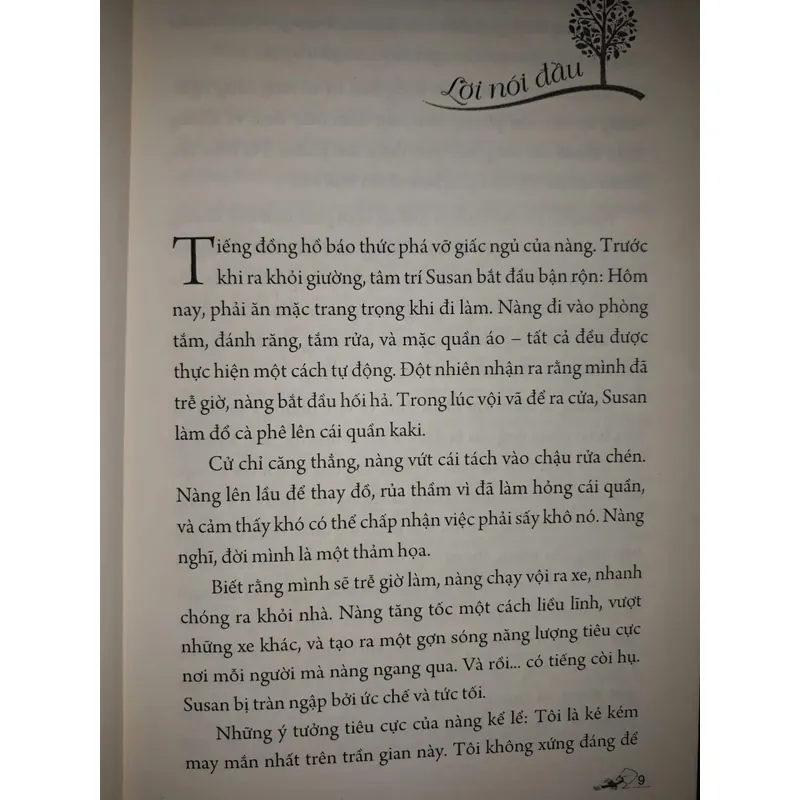 Lời nói đầu

Tiếng đồng hồ báo thức phá vỡ giấc ngủ của nàng. Trước khi ra khỏi giường, tâm trí Susan bắt đầu bận rộn: Hôm nay, phải ăn mặc trang trọng khi đi làm. Nàng đi vào phòng tắm, đánh răng, tắm rửa, và mặc quần áo – tất cả đều được thực hiện một cách tự động. Đột nhiên nhận ra rằng mình đã trễ giờ, nàng bắt đầu hối hả. Trong lúc vội vã để ra cửa, Susan làm đổ cà phê lên cái quần kaki.

Cử chỉ căng thẳng, nàng vứt cái tách vào chậu rửa chén. Nàng lên lầu để thay đồ, rủa thầm vì đã làm hỏng cái quần, và cảm thấy khó có thể chấp nhận việc phải sấy khô nó. Nàng nghĩ, đời mình là một thảm họa.

Biết rằng mình sẽ trễ giờ làm, nàng chạy vội ra xe, nhanh chóng ra khỏi nhà. Nàng tăng tốc một cách liều lĩnh, vượt những xe khác, và tạo ra một gợn sóng năng lượng tiêu cực nơi mỗi người mà nàng ngang qua. Và rồi... có tiếng còi hụ. Susan bị tràn ngập bởi ức chế và tức tối.

Những ý tưởng tiêu cực của nàng kể lể: Tôi là kẻ kém may mắn nhất trên trần gian này. Tôi không xứng đáng để

9